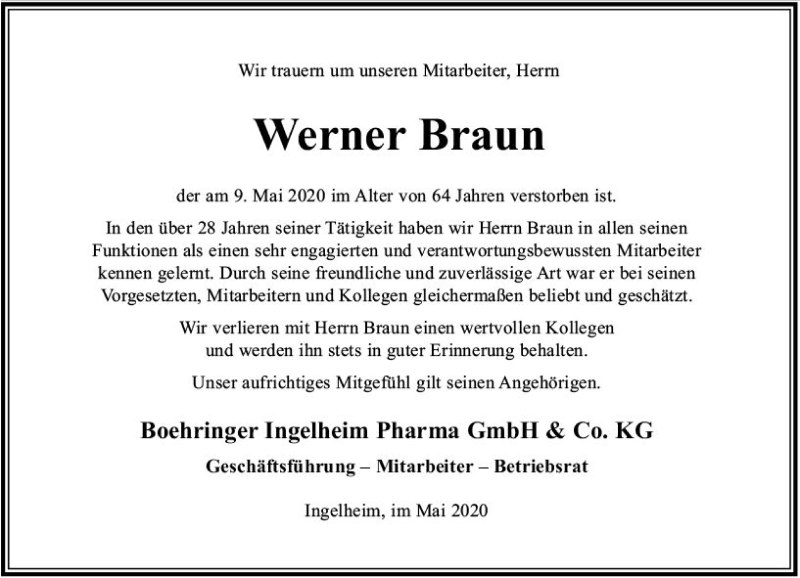 Wir trauern um unseren Mitarbeiter, Herrn

Werner Braun

der am 9. Mai 2020 im Alter von 64 Jahren verstorben ist.

In den über 28 Jahren seiner Tätigkeit haben wir Herrn Braun in allen seinen Funktionen als einen sehr engagierten und verantwortungsbewussten Mitarbeiter kennen gelernt. Durch seine freundliche und zuverlässige Art war er bei seinen Vorgesetzten, Mitarbeitern und Kollegen gleichermaßen beliebt und geschätzt.

Wir verlieren mit Herrn Braun einen wertvollen Kollegen und werden ihn stets in guter Erinnerung behalten.

Unser aufrichtiges Mitgefühl gilt seinen Angehörigen.

Boehringer Ingelheim Pharma GmbH & Co. KG

Geschäftsführung – Mitarbeiter – Betriebsrat

Ingelheim, im Mai 2020